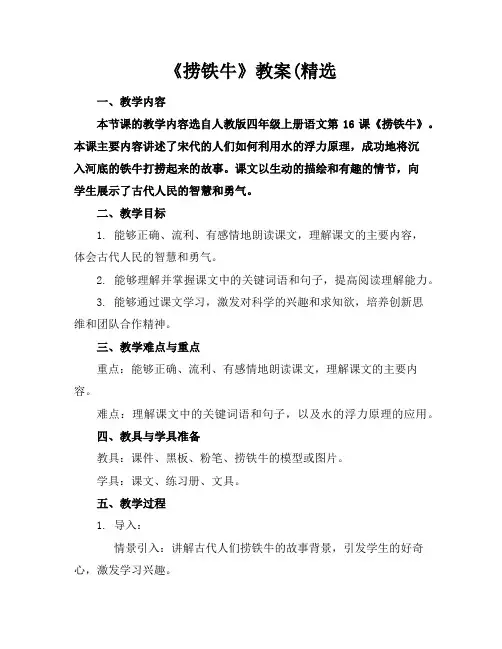 《捞铁牛》教案(精选

一、教学内容

本节课的教学内容选自人教版四年级上册语文第 16 课《捞铁牛》。本课主要内容讲述了宋代的人们如何利用水的浮力原理，成功地将沉入河底的铁牛打捞起来的故事。课文以生动的描绘和有趣的情节，向学生展示了古代人民的智慧和勇气。

二、教学目标

1. 能够正确、流利、有感情地朗读课文，理解课文的主要内容，体会古代人民的智慧和勇气。

2. 能够理解并掌握课文中的关键词语和句子，提高阅读理解能力。

3. 能够通过课文学习，激发对科学的兴趣和求知欲，培养创新思维和团队合作精神。

三、教学难点与重点

重点：能够正确、流利、有感情地朗读课文，理解课文的主要内容。

难点：理解课文中的关键词语和句子，以及水的浮力原理的应用。

四、教具与学具准备

教具：课件、黑板、粉笔、捞铁牛的模型或图片。

学具：课文、练习册、文具。

五、教学过程

1. 导入：

情景引入：讲解古代人们捞铁牛的故事背景，引发学生的好奇心，激发学习兴趣。